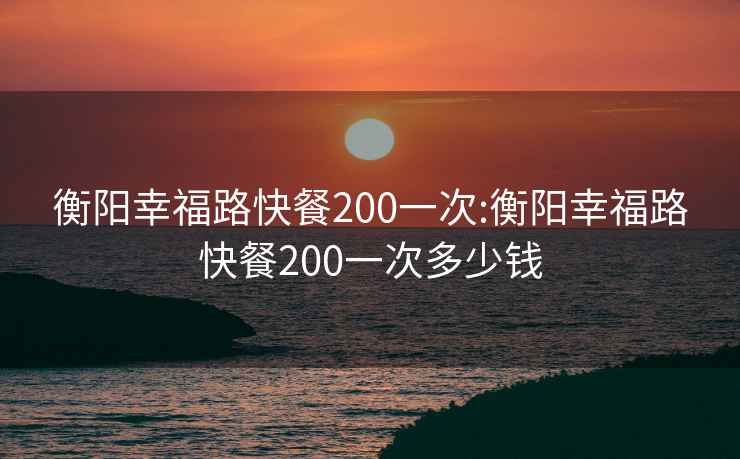 衡阳幸福路快餐200一次:衡阳幸福路快餐200一次多少钱